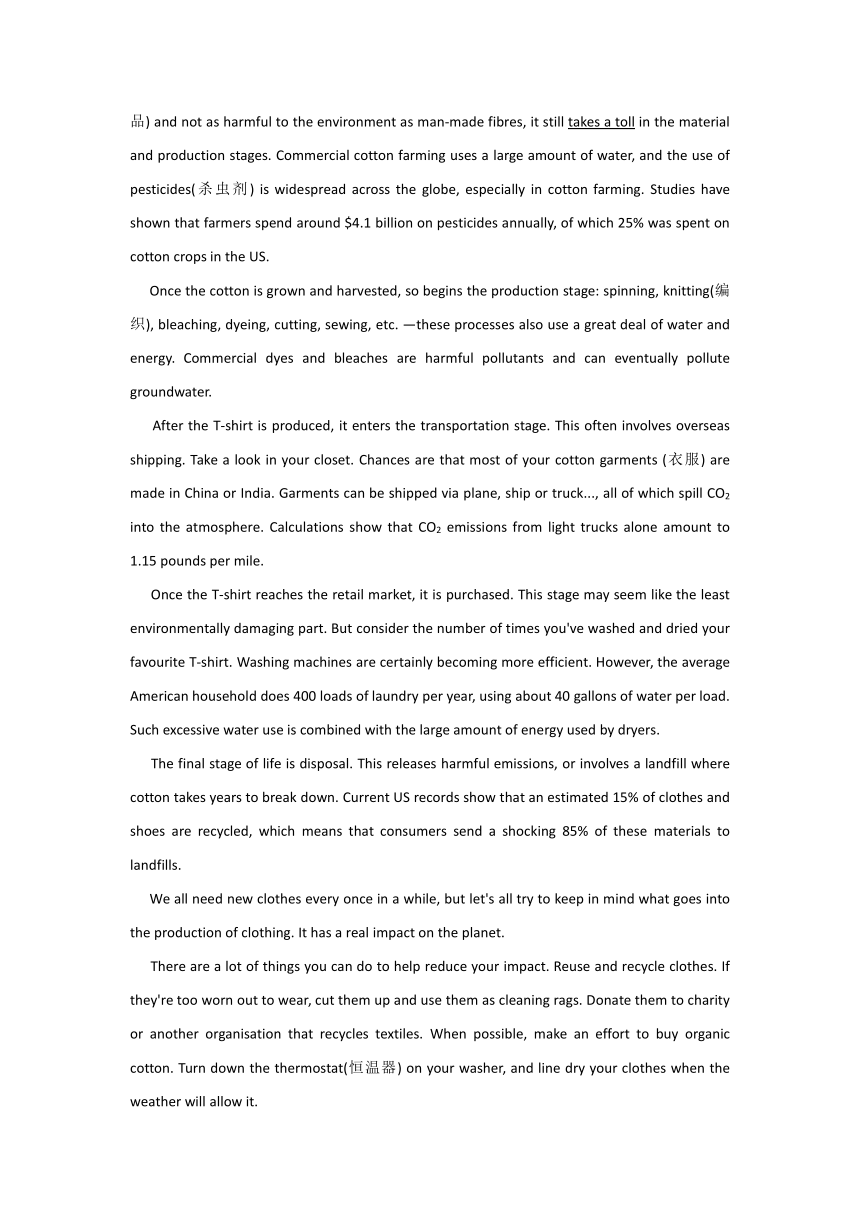 品) and not as harmful to the environment as man-made fibres, it still takes a toll in the material and production stages. Commercial cotton farming uses a large amount of water, and the use of pesticides(杀虫剂) is widespread across the globe, especially in cotton farming. Studies have shown that farmers spend around $4.1 billion on pesticides annually, of which 25% was spent on cotton crops in the US.

Once the cotton is grown and harvested, so begins the production stage: spinning, knitting(编织), bleaching, dyeing, cutting, sewing, etc. —these processes also use a great deal of water and energy. Commercial dyes and bleaches are harmful pollutants and can eventually pollute groundwater.

After the T-shirt is produced, it enters the transportation stage. This often involves overseas shipping. Take a look in your closet. Chances are that most of your cotton garments (衣服) are made in China or India. Garments can be shipped via plane, ship or truck..., all of which spill $CO_2$ into the atmosphere. Calculations show that $CO_2$ emissions from light trucks alone amount to 1.15 pounds per mile.

Once the T-shirt reaches the retail market, it is purchased. This stage may seem like the least environmentally damaging part. But consider the number of times you've washed and dried your favourite T-shirt. Washing machines are certainly becoming more efficient. However, the average American household does 400 loads of laundry per year, using about 40 gallons of water per load. Such excessive water use is combined with the large amount of energy used by dryers.

The final stage of life is disposal. This releases harmful emissions, or involves a landfill where cotton takes years to break down. Current US records show that an estimated 15% of clothes and shoes are recycled, which means that consumers send a shocking 85% of these materials to landfills.

We all need new clothes every once in a while, but let's all try to keep in mind what goes into the production of clothing. It has a real impact on the planet.

There are a lot of things you can do to help reduce your impact. Reuse and recycle clothes. If they're too worn out to wear, cut them up and use them as cleaning rags. Donate them to charity or another organisation that recycles textiles. When possible, make an effort to buy organic cotton. Turn down the thermostat(恒温器) on your washer, and line dry your clothes when the weather will allow it.